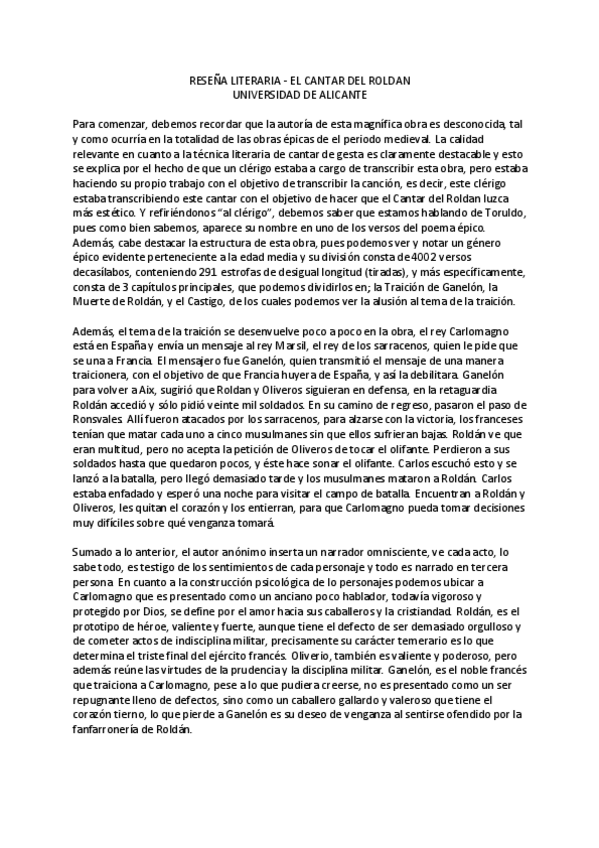 RESEÑA LITERARIA - EL CANTAR DEL ROLDAN
UNIVERSIDAD DE ALICANTE

Para comenzar, debemos recordar que la autoría de esta magnífica obra es desconocida, tal y como ocurría en la totalidad de las obras épicas de el periodo medieval. La calidad relevante en cuanto a la técnica literaria de cantar de gesta es claramente destacable y esto se explica por el hecho de que un clérigo estaba a cargo de transcribir esta obra, pero estaba haciendo su propio trabajo con el objetivo de transcribir la canción, es decir, este clérigo estaba transcribiendo este cantar con el objetivo de hacer que el Cantar del Roldan luzca más estético. Y refiriéndonos "al clérigo", debemos saber que estamos hablando de Toruldo, pues como bien sabemos, aparece su nombre en uno de los versos del poema épico. Además, cabe destacar la estructura de esta obra, pues podemos ver y notar un género épico evidente perteneciente a la edad media y su división consta de 4002 versos decasílabos, conteniendo 291 estrofas de desigual longitud (tiradas), y más específicamente, consta de 3 capítulos principales, que podemos dividirlos en; la Traición de Ganelón, la Muerte de Roldán, y el Castigo, de los cuales podemos ver la alusión al tema de la traición.

Además, el tema de la traición se desenvuelve poco a poco en la obra, el rey Carlomagno está en España y envía un mensaje al rey Marsil, el rey de los sarracenos, quien le pide que se una a Francia. El mensajero fue Ganelón, quien transmitió el mensaje de una manera traicionera, con el objetivo de que Francia huyera de España, y así la debilitara. Ganelón para volver a Aix, sugirió que Roldan y Oliveros siguieran en defensa, en la retaguardia Roldán accedió y sólo pidió veinte mil soldados. En su camino de regreso, pasaron el paso de Ronsvales. Allí fueron atacados por los sarracenos, para alzarse con la victoria, los franceses tenían que matar cada uno a cinco musulmanes sin que ellos sufrieran bajas. Roldán ve que eran multitud, pero no acepta la petición de Oliveros de tocar el olifante. Perdieron a sus soldados hasta que quedaron pocos, y éste hace sonar el olifante. Carlos escuchó esto y se lanzó a la batalla, pero llegó demasiado tarde y los musulmanes mataron a Roldán. Carlos estaba enfadado y esperó una noche para visitar el campo de batalla. Encuentran a Roldán y Oliveros, les quitan el corazón y los entierran, para que Carlomagno pueda tomar decisiones muy difíciles sobre qué venganza tomará.

Sumado a lo anterior, el autor anónimo inserta un narrador omnisciente, ve cada acto, lo sabe todo, es testigo de los sentimientos de cada personaje y todo es narrado en tercera persona. En cuanto a la construcción psicológica de lo personajes podemos ubicar a Carlomagno que es presentado como un anciano poco hablador, todavía vigoroso y protegido por Dios, se define por el amor hacia sus caballeros y la cristiandad. Roldán, es el prototipo de héroe, valiente y fuerte, aunque tiene el defecto de ser demasiado orgulloso y de cometer actos de indisciplina militar, precisamente su carácter temerario es lo que determina el triste final del ejército francés. Oliverio, también es valiente y poderoso, pero además reúne las virtudes de la prudencia y la disciplina militar. Ganelón, es el noble francés que traiciona a Carlomagno, pese a lo que pudiera creerse, no es presentado como un ser repugnante lleno de defectos, sino como un caballero gallardo y valeroso que tiene el corazón tierno, lo que pierde a Ganelón es su deseo de venganza al sentirse ofendido por la fanfarronería de Roldán.